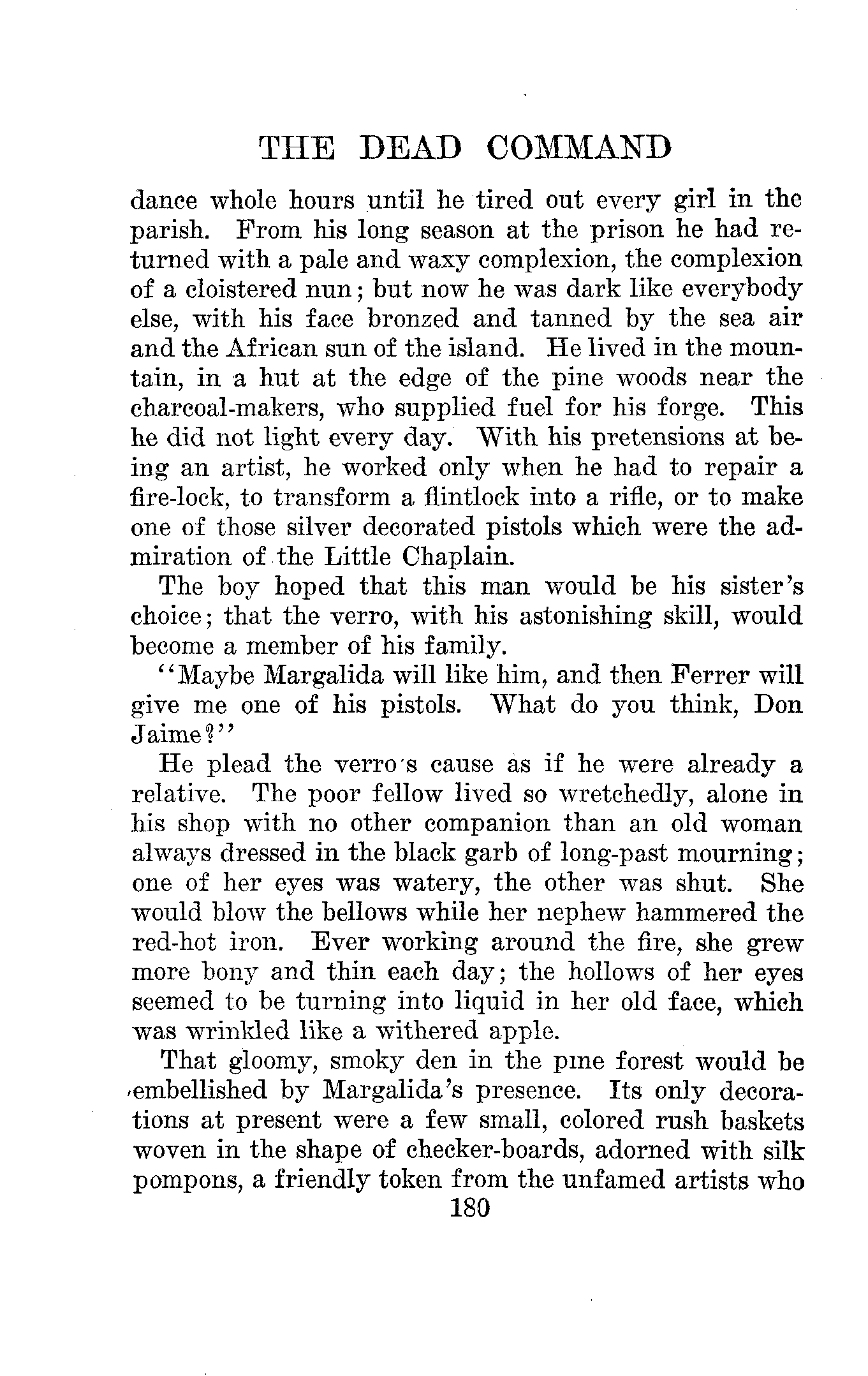 THE DEAD COMMAND

dance whole hours until he tired out every girl in the parish. From his long season at the prison he had returned with a pale and waxy complexion, the complexion of a cloistered nun; but now he was dark like everybody else, with his face bronzed and tanned by the sea air and the African sun of the island. He lived in the mountain, in a hut at the edge of the pine woods near the charcoal-makers, who supplied fuel for his forge. This he did not light every day. With his pretensions at being an artist, he worked only when he had to repair a fire-lock, to transform a flintlock into a rifle, or to make one of those silver decorated pistols which were the admiration of the Little Chaplain.

The boy hoped that this man would be his sister's choice; that the verro, with his astonishing skill, would become a member of his family.

"Maybe Margalida will like him, and then Ferrer will give me one of his pistols. What do you think, Don Jaime?"

He plead the verro's cause as if he were already a relative. The poor fellow lived so wretchedly, alone in his shop with no other companion than an old woman always dressed in the black garb of long-past mourning; one of her eyes was watery, the other was shut. She would blow the bellows while her nephew hammered the red-hot iron. Ever working around the fire, she grew more bony and thin each day; the hollows of her eyes seemed to be turning into liquid in her old face, which was wrinkled like a withered apple.

That gloomy, smoky den in the pine forest would be embellished by Margalida's presence. Its only decorations at present were a few small, colored rush baskets woven in the shape of checker-boards, adorned with silk pompons, a friendly token from the unfamed artists who

180